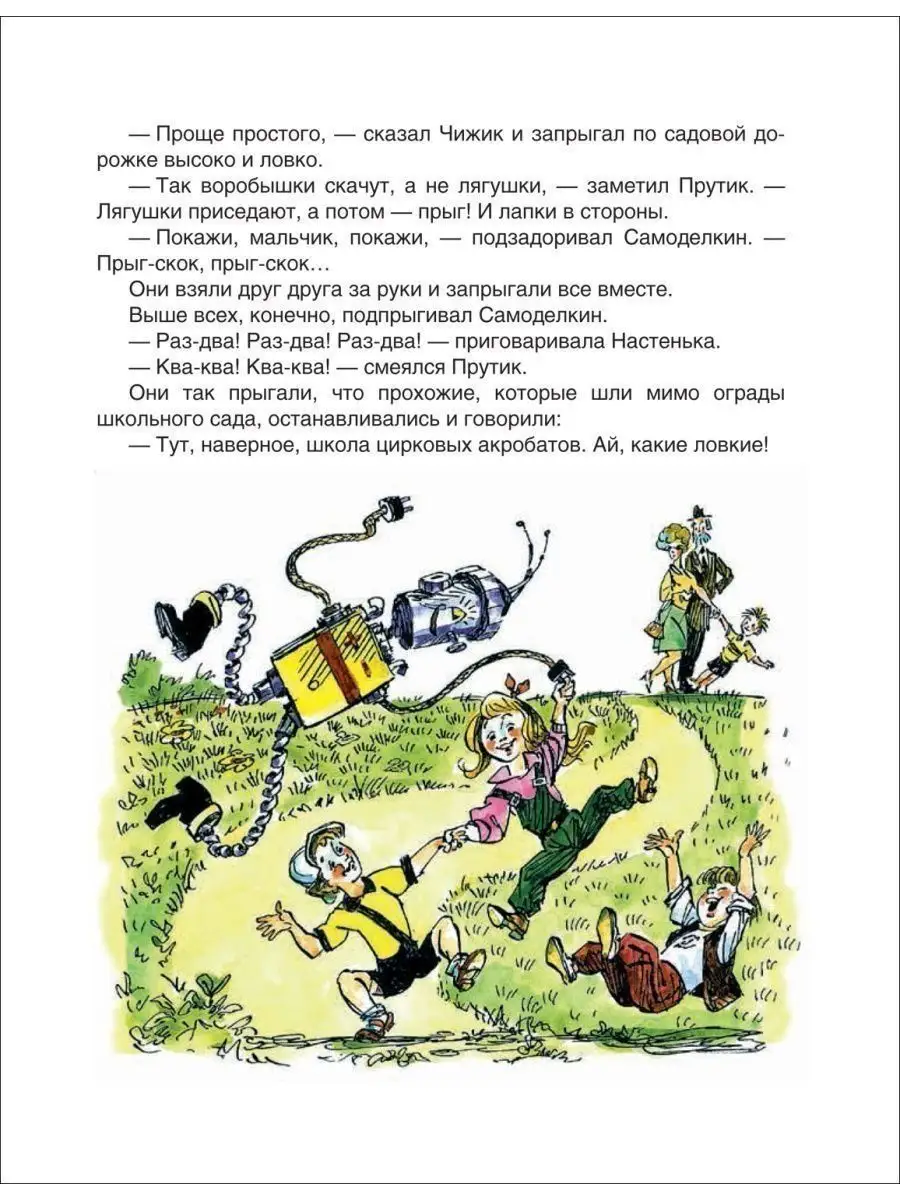 — Проще простого, — сказал Чижик и запрыгал по садовой дорожке высоко и ловко.

— Так воробышки скачут, а не лягушки, — заметил Прутик. — Лягушки приседают, а потом — прыг! И лапки в стороны.

— Покажи, мальчик, покажи, — подзадоривал Самоделкин. — Прыг-скок, прыг-скок…

Они взяли друг друга за руки и запрыгали все вместе.

Выше всех, конечно, подпрыгивал Самоделкин.

— Раз-два! Раз-два! Раз-два! — приговаривала Настенька.

— Ква-ква! Ква-ква! — смеялся Прутик.

Они так прыгали, что прохожие, которые шли мимо ограды школьного сада, останавливались и говорили:

— Тут, наверное, школа цирковых акробатов. Ай, какие ловкие!